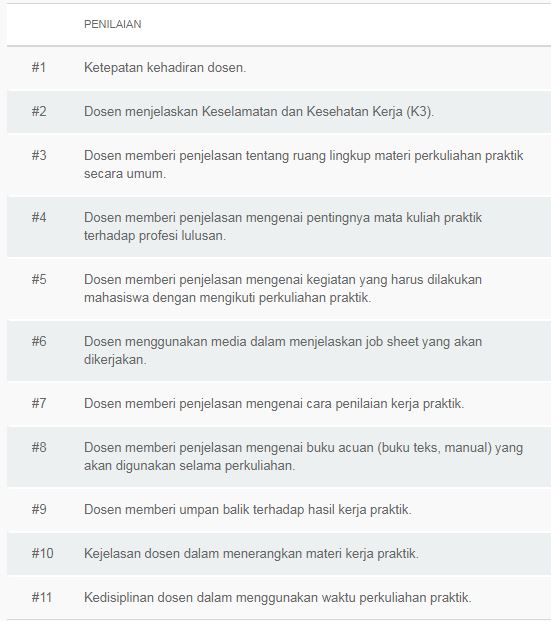 | | PENILAIAN |
|---|---|
| #1 | Ketepatan kehadiran dosen. |
| #2 | Dosen menjelaskan Keselamatan dan Kesehatan Kerja (K3). |
| #3 | Dosen memberi penjelasan tentang ruang lingkup materi perkuliahan praktik secara umum. |
| #4 | Dosen memberi penjelasan mengenai pentingnya mata kuliah praktik terhadap profesi lulusan. |
| #5 | Dosen memberi penjelasan mengenai kegiatan yang harus dilakukan mahasiswa dengan mengikuti perkuliahan praktik. |
| #6 | Dosen menggunakan media dalam menjelaskan job sheet yang akan dikerjakan. |
| #7 | Dosen memberi penjelasan mengenai cara penilaian kerja praktik. |
| #8 | Dosen memberi penjelasan mengenai buku acuan (buku teks, manual) yang akan digunakan selama perkuliahan. |
| #9 | Dosen memberi umpan balik terhadap hasil kerja praktik. |
| #10 | Kejelasan dosen dalam menerangkan materi kerja praktik. |
| #11 | Kedisiplinan dosen dalam menggunakan waktu perkuliahan praktik. |